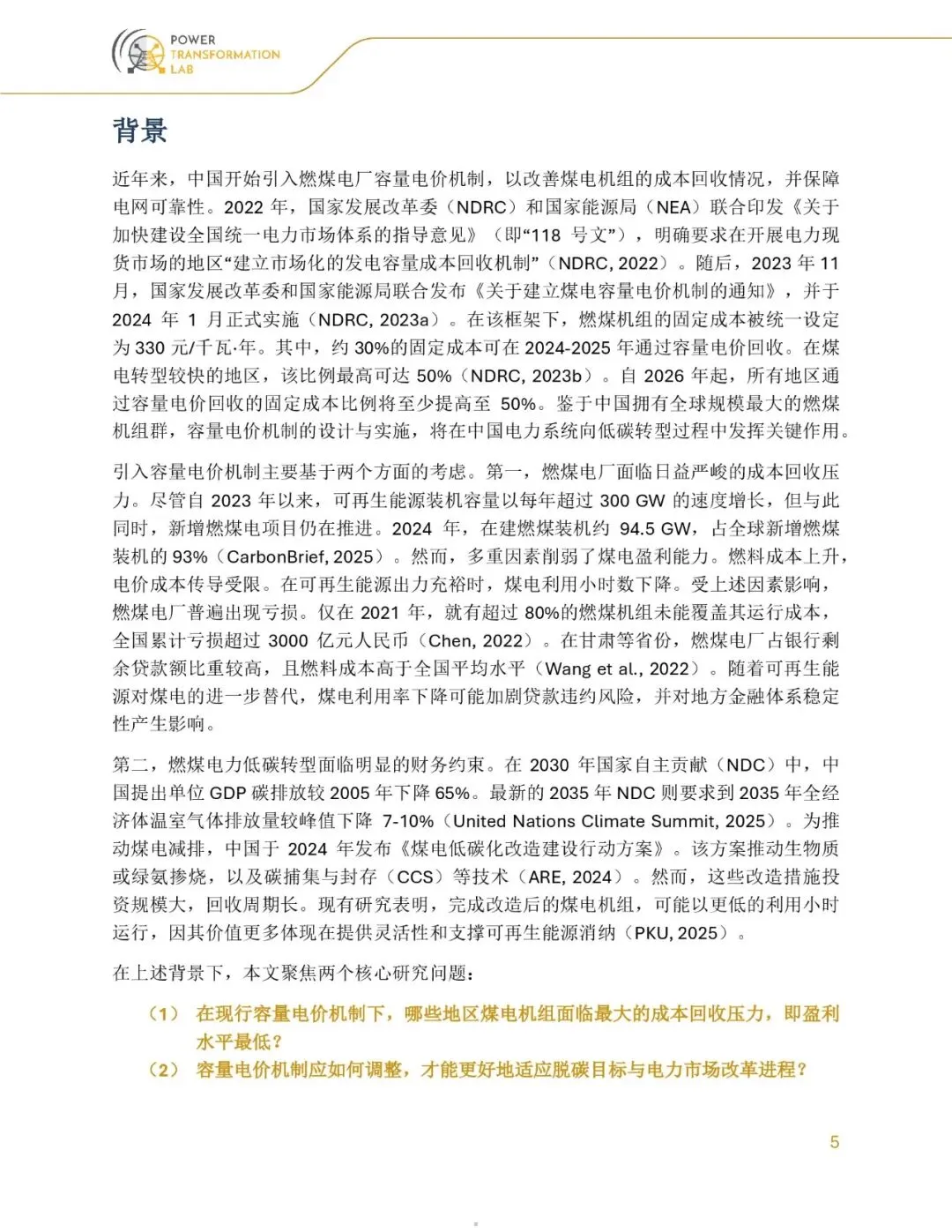 POWER
TRANSFORMATION
LAB

背景

近年来，中国开始引入燃煤电厂容量电价机制，以改善煤电机组的成本回收情况，并保障电网可靠性。2022 年，国家发展改革委（NDRC）和国家能源局（NEA）联合印发《关于加快建设全国统一电力市场体系的指导意见》（即“118 号文”），明确要求在开展电力现货市场的地区“建立市场化的发电容量成本回收机制”（NDRC, 2022）。随后，2023 年 11 月，国家发展改革委和国家能源局联合发布《关于建立煤电容量电价机制的通知》，并于 2024 年 1 月正式实施（NDRC, 2023a）。在该框架下，燃煤机组的固定成本被统一设定为 330 元/千瓦·年。其中，约 30%的固定成本可在 2024-2025 年通过容量电价回收。在煤电转型较快的地区，该比例最高可达 50%（NDRC, 2023b）。自 2026 年起，所有地区通过容量电价回收的固定成本比例将至少提高至 50%。鉴于中国拥有全球规模最大的燃煤机组群，容量电价机制的设计与实施，将在中国电力系统向低碳转型过程中发挥关键作用。

引入容量电价机制主要基于两个方面的考虑。第一，燃煤电厂面临日益严峻的成本回收压力。尽管自 2023 年以来，可再生能源装机容量以每年超过 300 GW 的速度增长，但与此同时，新增燃煤电项目仍在推进。2024 年，在建燃煤装机约 94.5 GW，占全球新增燃煤装机的 93%（CarbonBrief, 2025）。然而，多重因素削弱了煤电盈利能力。燃料成本上升，电价成本传导受限。在可再生能源出力充裕时，煤电利用小时数下降。受上述因素影响，燃煤电厂普遍出现亏损。仅在 2021 年，就有超过 80%的燃煤机组未能覆盖其运行成本，全国累计亏损超过 3000 亿元人民币（Chen, 2022）。在甘肃等省份，燃煤电厂占银行剩余贷款额比重较高，且燃料成本高于全国平均水平（Wang et al., 2022）。随着可再生能源对煤电的进一步替代，煤电利用率下降可能加剧贷款违约风险，并对地方金融体系稳定性产生影响。

第二，燃煤电力低碳转型面临明显的财务约束。在 2030 年国家自主贡献（NDC）中，中国提出单位 GDP 碳排放较 2005 年下降 65%。最新的 2035 年 NDC 则要求到 2035 年全经济体温室气体排放量较峰值下降 7-10%（United Nations Climate Summit, 2025）。为推动煤电减排，中国于 2024 年发布《煤电低碳化改造建设行动方案》。该方案推动生物质或绿氨掺烧，以及碳捕集与封存（CCS）等技术（ARE, 2024）。然而，这些改造措施投资规模大，回收周期长。现有研究表明，完成改造后的煤电机组，可能以更低的利用小时运行，因其价值更多体现在提供灵活性和支撑可再生能源消纳（PKU, 2025）。

在上述背景下，本文聚焦两个核心研究问题：

（1） 在现行容量电价机制下，哪些地区煤电机组面临最大的成本回收压力，即盈利水平最低？
（2） 容量电价机制应如何调整，才能更好地适应脱碳目标与电力市场改革进程？

5